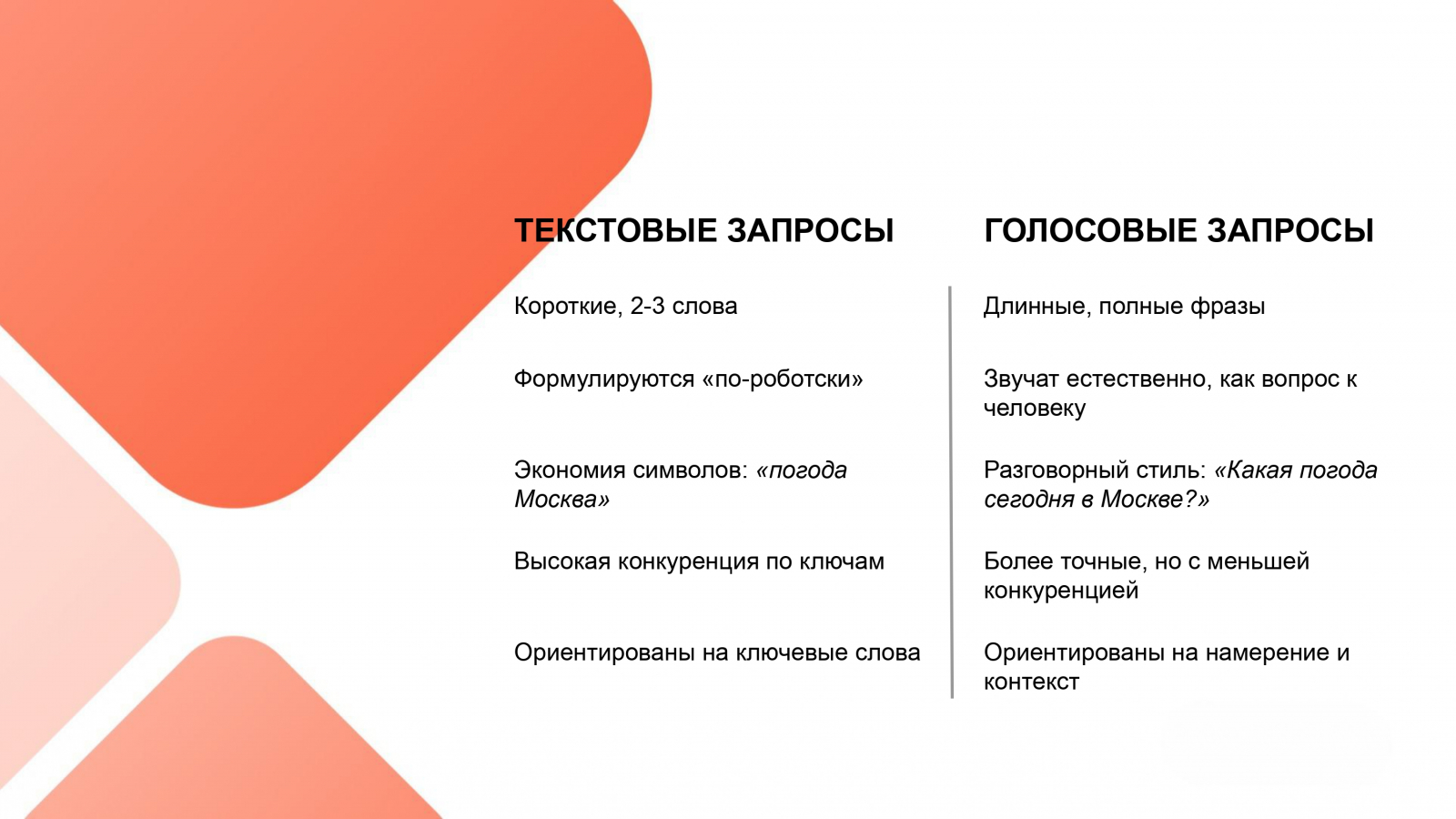 ТЕКСТОВЫЕ ЗАПРОСЫ

Короткие, 2-3 слова

Формулируются «по-роботски»

Экономия символов: «погода Москва»

Высокая конкуренция по ключам

Ориентированы на ключевые слова

ГОЛОСОВЫЕ ЗАПРОСЫ

Длинные, полные фразы

Звучат естественно, как вопрос к человеку

Разговорный стиль: «Какая погода сегодня в Москве?»

Более точные, но с меньшей конкуренцией

Ориентированы на намерение и контекст